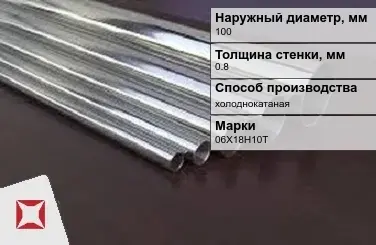 Наружный диаметр, мм
100

Толщина стенки, мм
0.8

Способ производства
холоднокатаная

Марки
06Х18Н10Т